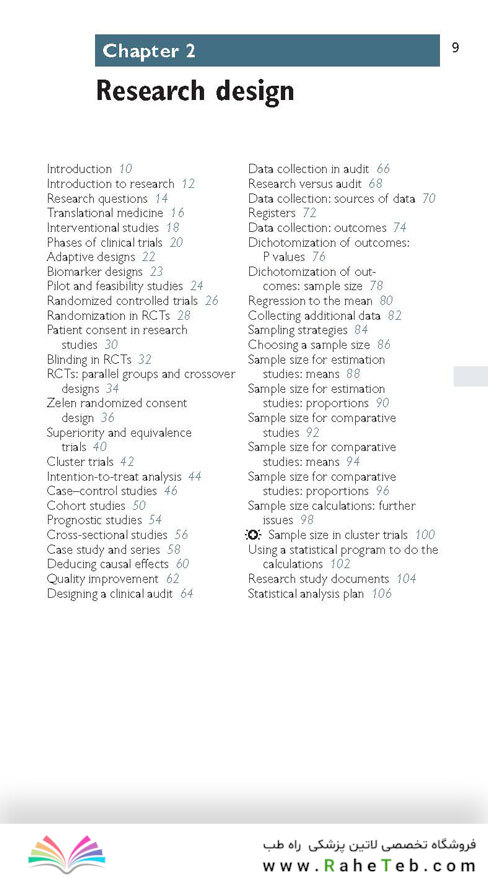 Chapter 2

9

Research design

Introduction 10
Introduction to research 12
Research questions 14
Translational medicine 16
Interventional studies 18
Phases of clinical trials 20
Adaptive designs 22
Biomarker designs 23
Pilot and feasibility studies 24
Randomized controlled trials 26
Randomization in RCTs 28
Patient consent in research studies 30
Blinding in RCTs 32
RCTs: parallel groups and crossover designs 34
Zelen randomized consent design 36
Superiority and equivalence trials 40
Cluster trials 42
Intention-to-treat analysis 44
Case–control studies 46
Cohort studies 50
Prognostic studies 54
Cross-sectional studies 56
Case study and series 58
Deducing causal effects 60
Quality improvement 62
Designing a clinical audit 64

Data collection in audit 66
Research versus audit 68
Data collection: sources of data 70
Registers 72
Data collection: outcomes 74
Dichotomization of outcomes: P values 76
Dichotomization of outcomes: sample size 78
Regression to the mean 80
Collecting additional data 82
Sampling strategies 84
Choosing a sample size 86
Sample size for estimation studies: means 88
Sample size for estimation studies: proportions 90
Sample size for comparative studies 92
Sample size for comparative studies: means 94
Sample size for comparative studies: proportions 96
Sample size calculations: further issues 98
Sample size in cluster trials 100
Using a statistical program to do the calculations 102
Research study documents 104
Statistical analysis plan 106

فروشگاه تخصصی لاتین پزشکی راه طب
www.RaheTeb.com